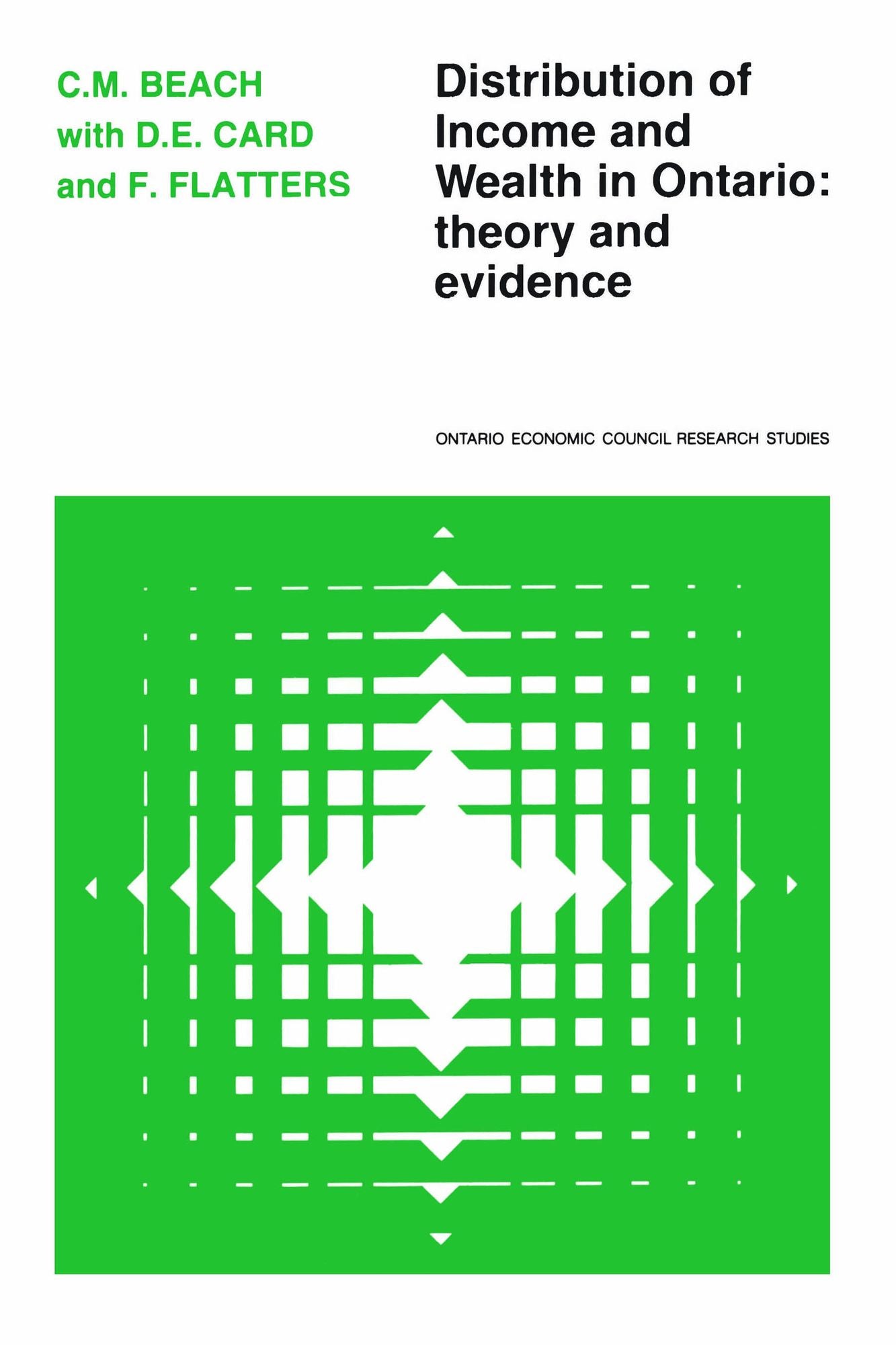 C.M. BEACH
with D.E. CARD
and F. FLATTERS

Distribution of Income and Wealth in Ontario: theory and evidence

ONTARIO ECONOMIC COUNCIL RESEARCH STUDIES